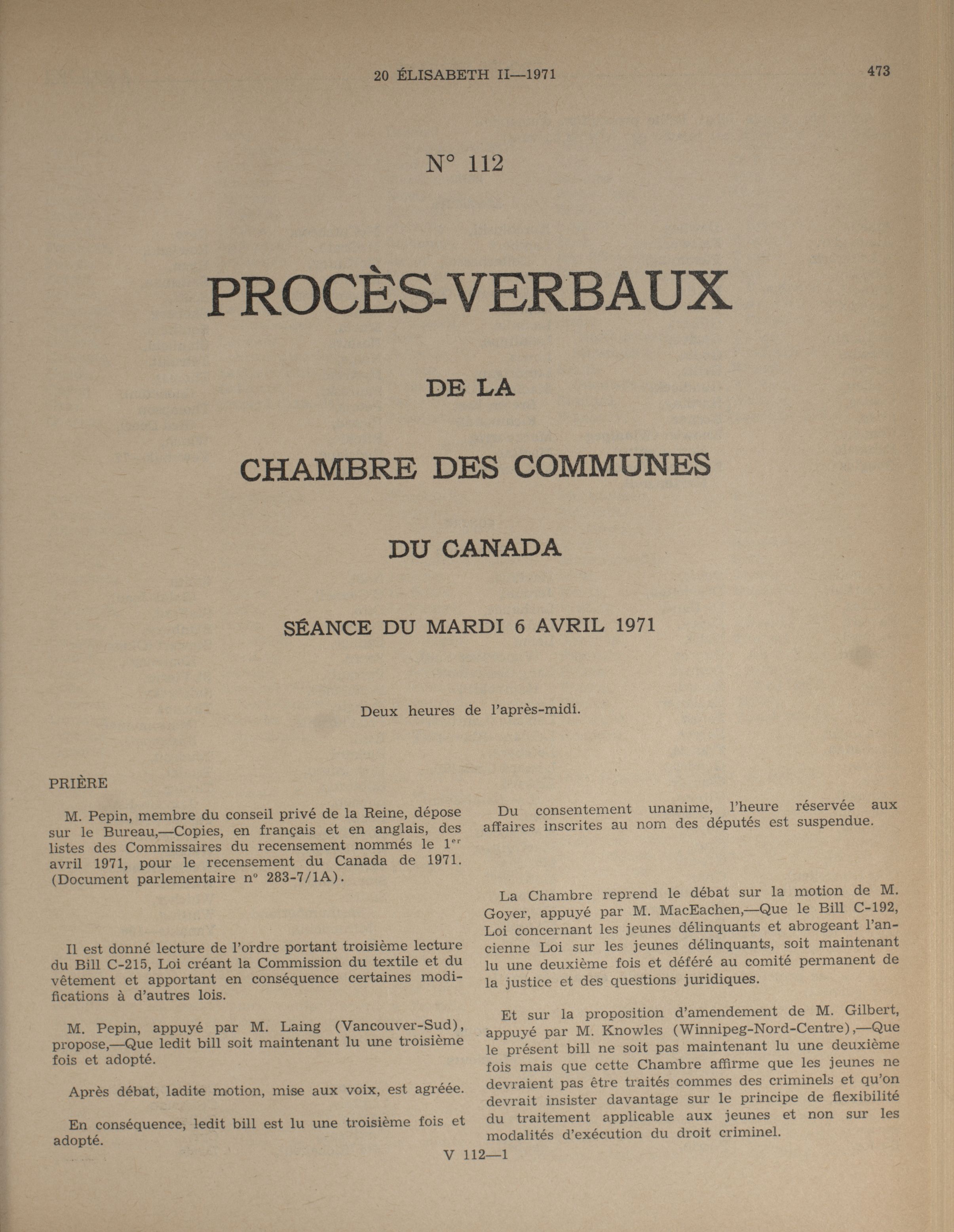 20 ÉLISABETH II—1971

473

N° 112

PROCÈS-VERBAUX

DE LA

CHAMBRE DES COMMUNES

DU CANADA

SÉANCE DU MARDI 6 AVRIL 1971

Deux heures de l'après-midi.

PRIÈRE

M. Pepin, membre du conseil privé de la Reine, dépose sur le Bureau,—Copies, en français et en anglais, des listes des Commissaires du recensement nommés le 1$^{er}$ avril 1971, pour le recensement du Canada de 1971. (Document parlementaire n° 283-7/1A).

Il est donné lecture de l'ordre portant troisième lecture du Bill C-215, Loi créant la Commission du textile et du vêtement et apportant en conséquence certaines modifications à d'autres lois.

M. Pepin, appuyé par M. Laing (Vancouver-Sud), propose,—Que ledit bill soit maintenant lu une troisième fois et adopté.

Après débat, ladite motion, mise aux voix, est agréée.

En conséquence, ledit bill est lu une troisième fois et adopté.

Du consentement unanime, l'heure réservée aux affaires inscrites au nom des députés est suspendue.

La Chambre reprend le débat sur la motion de M. Goyer, appuyé par M. MacEachen,—Que le Bill C-192, Loi concernant les jeunes délinquants et abrogeant l'ancienne Loi sur les jeunes délinquants, soit maintenant lu une deuxième fois et déféré au comité permanent de la justice et des questions juridiques.

Et sur la proposition d'amendement de M. Gilbert, appuyé par M. Knowles (Winnipeg-Nord-Centre),—Que le présent bill ne soit pas maintenant lu une deuxième fois mais que cette Chambre affirme que les jeunes ne devraient pas être traités commes des criminels et qu'on devrait insister davantage sur le principe de flexibilité du traitement applicable aux jeunes et non sur les modalités d'exécution du droit criminel.

V 112—1